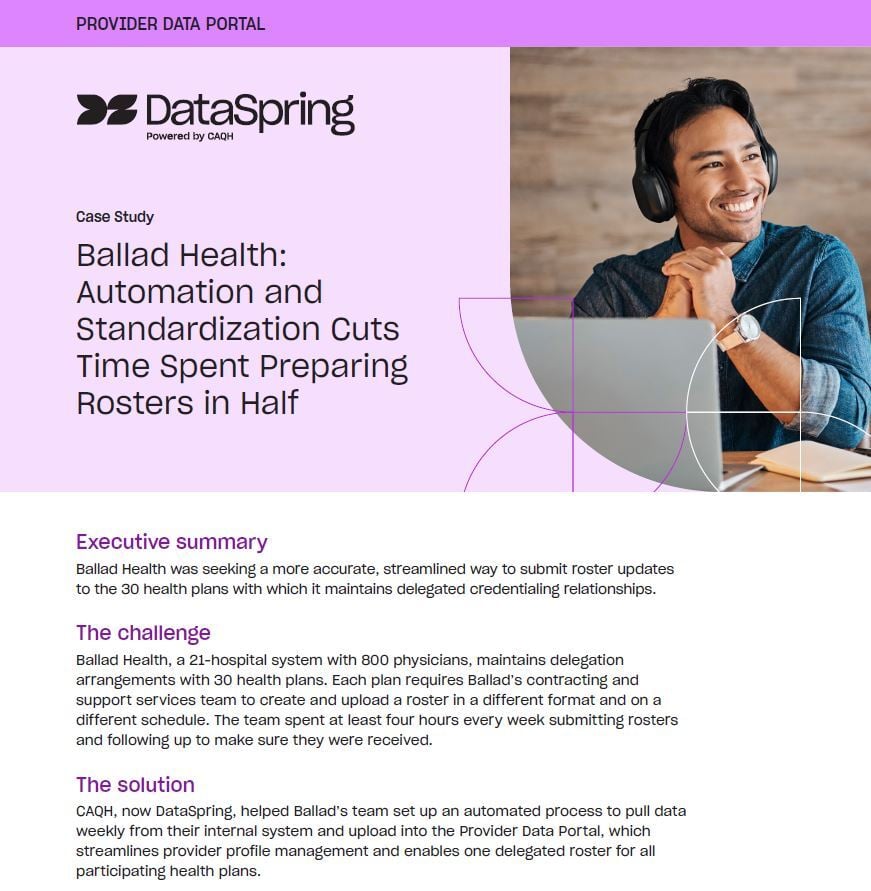 PROVIDER DATA PORTAL

DataSpring
Powered by CAQH

Case Study

Ballad Health: Automation and Standardization Cuts Time Spent Preparing Rosters in Half

Executive summary

Ballad Health was seeking a more accurate, streamlined way to submit roster updates to the 30 health plans with which it maintains delegated credentialing relationships.

The challenge

Ballad Health, a 21-hospital system with 800 physicians, maintains delegation arrangements with 30 health plans. Each plan requires Ballad's contracting and support services team to create and upload a roster in a different format and on a different schedule. The team spent at least four hours every week submitting rosters and following up to make sure they were received.

The solution

CAQH, now DataSpring, helped Ballad's team set up an automated process to pull data weekly from their internal system and upload into the Provider Data Portal, which streamlines provider profile management and enables one delegated roster for all participating health plans.